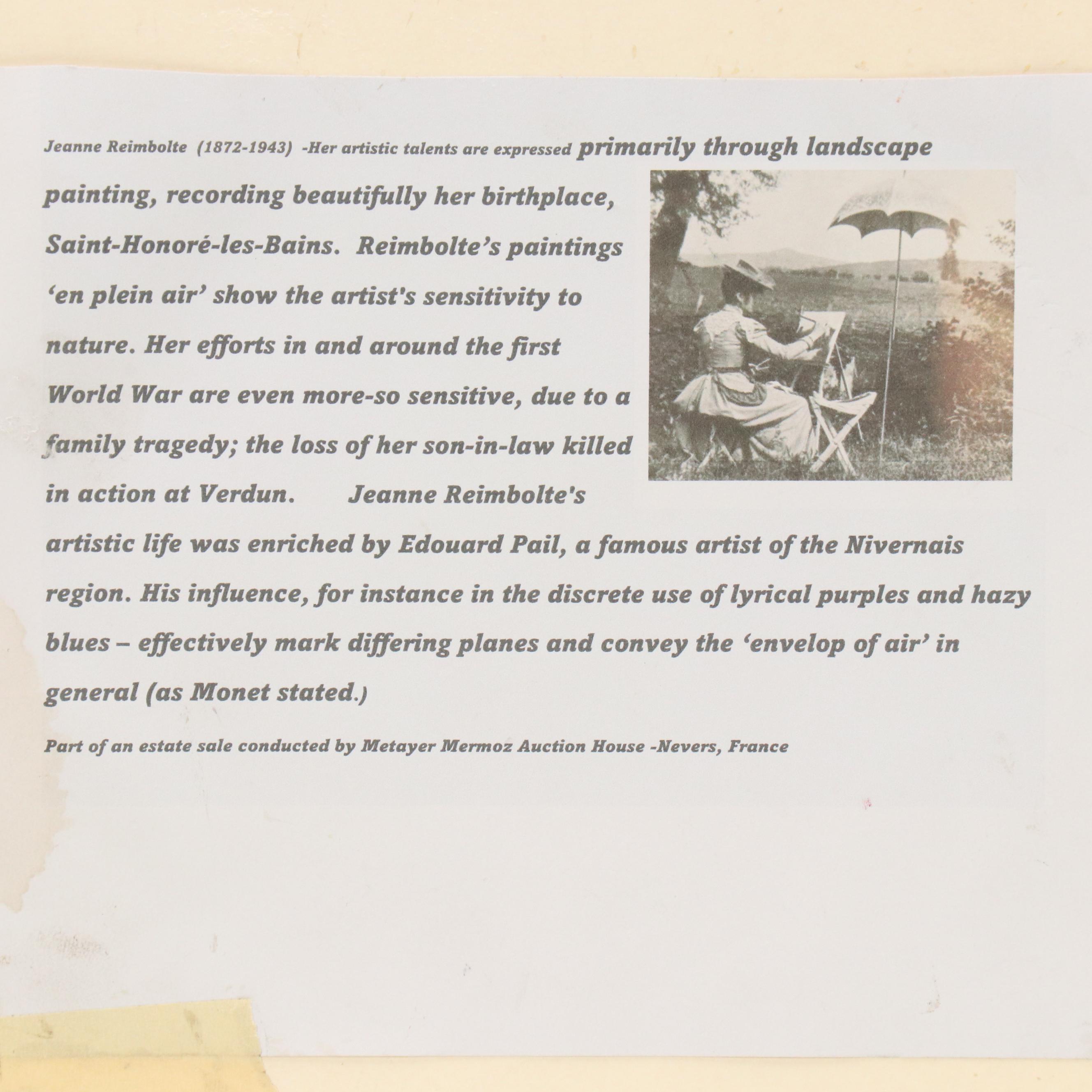 Jeanne Reimbolte (1872-1943) -Her artistic talents are expressed primarily through landscape painting, recording beautifully her birthplace, Saint-Honoré-les-Bains. Reimbolte's paintings 'en plein air' show the artist's sensitivity to nature. Her efforts in and around the first World War are even more-so sensitive, due to a family tragedy; the loss of her son-in-law killed in action at Verdun. Jeanne Reimbolte's artistic life was enriched by Edouard Pail, a famous artist of the Nivernais region. His influence, for instance in the discrete use of lyrical purples and hazy blues – effectively mark differing planes and convey the 'envelop of air' in general (as Monet stated.)

Part of an estate sale conducted by Metayer Mermoz Auction House -Nevers, France